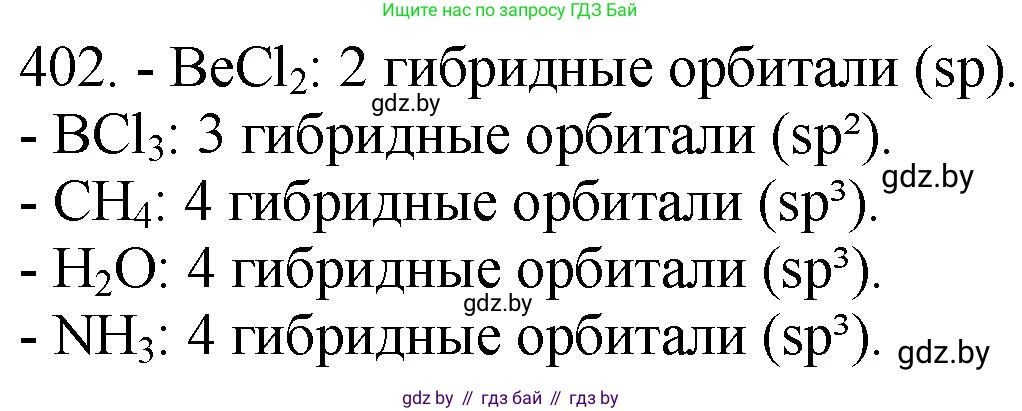 Ищите нас по запросу ГДЗ Бай

402. - $BeCl_2$: 2 гибридные орбитали (sp).
gdz.by
- $BCl_3$: 3 гибридные орбитали ($sp^2$).
gdz.by
- $CH_4$: 4 гибридные орбитали ($sp^3$).
- $H_2O$: 4 гибридные орбитали ($sp^3$).
gdz.by
- $NH_3$: 4 гибридные орбитали ($sp^3$).
gdz.by

gdz by // гдз бай // гдз by